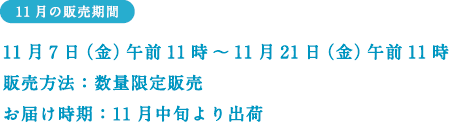 11月の販売期間

11月7日（金）午前11時～11月21日（金）午前11時

販売方法：数量限定販売

お届け時期：11月中旬より出荷